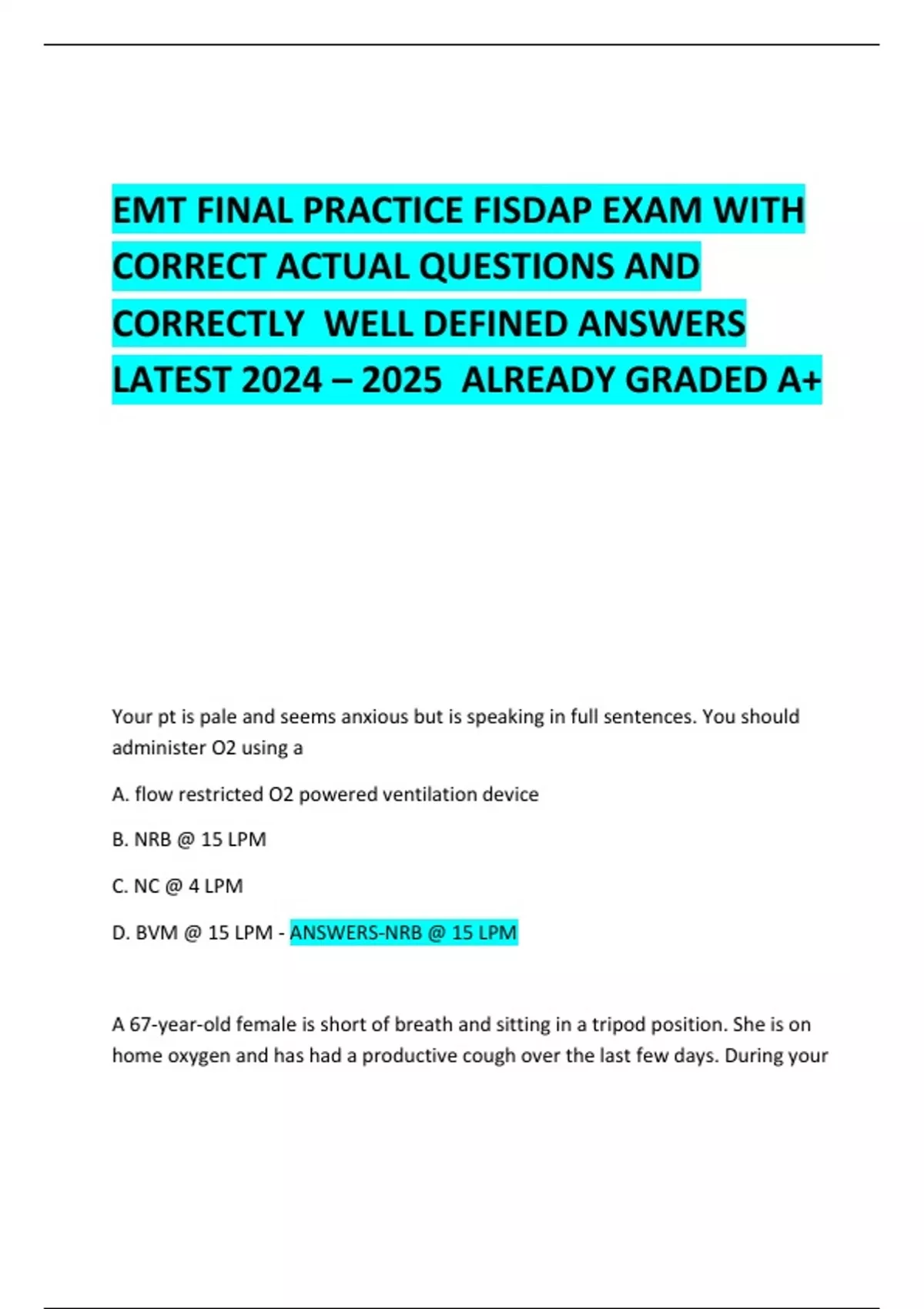 EMT FINAL PRACTICE FISDAP EXAM WITH CORRECT ACTUAL QUESTIONS AND CORRECTLY WELL DEFINED ANSWERS LATEST 2024 – 2025 ALREADY GRADED A+

Your pt is pale and seems anxious but is speaking in full sentences. You should administer O2 using a

A. flow restricted O2 powered ventilation device

B. NRB @ 15 LPM

C. NC @ 4 LPM

D. BVM @ 15 LPM - ANSWERS-NRB @ 15 LPM

A 67-year-old female is short of breath and sitting in a tripod position. She is on home oxygen and has had a productive cough over the last few days. During your